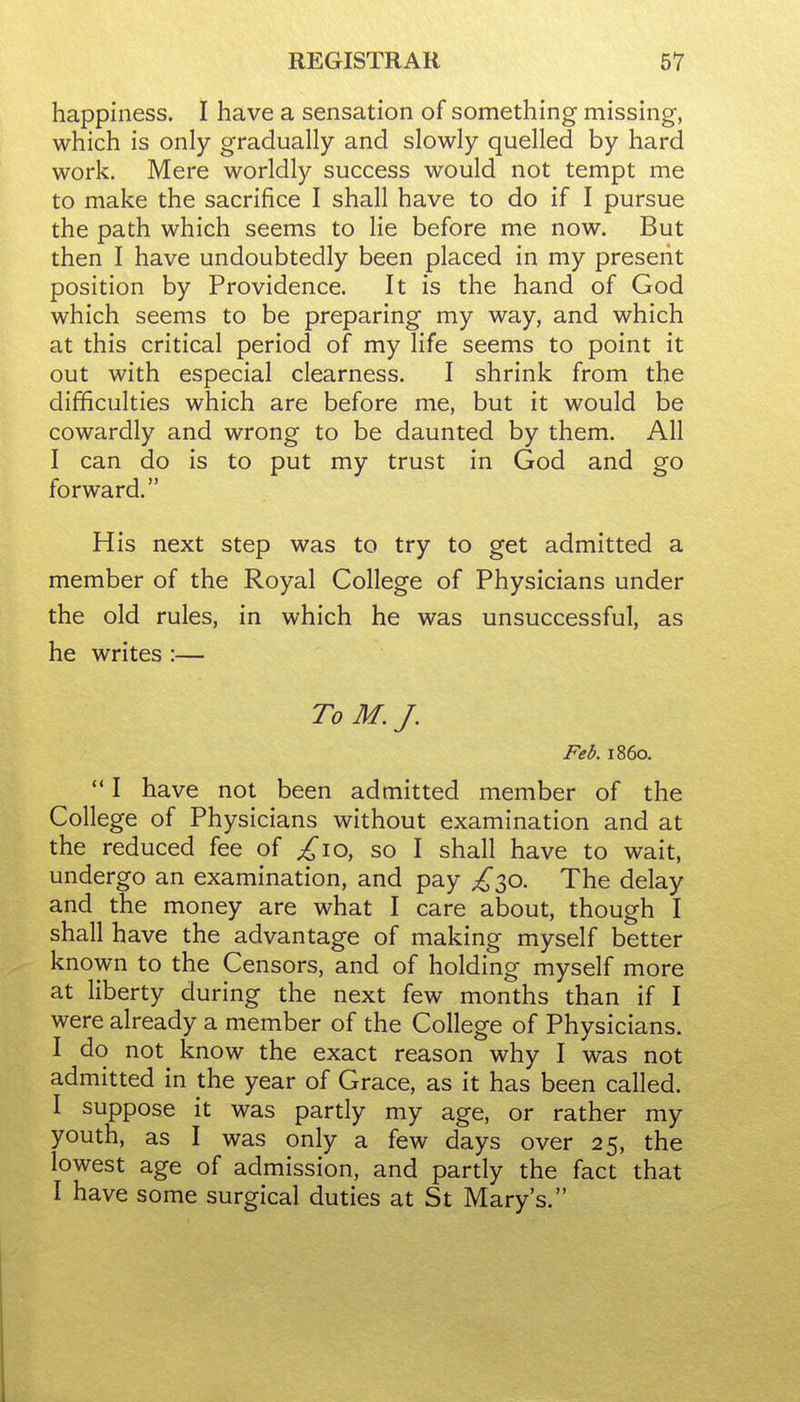 REGISTRAR 57

happiness. I have a sensation of something missing, which is only gradually and slowly quelled by hard work. Mere worldly success would not tempt me to make the sacrifice I shall have to do if I pursue the path which seems to lie before me now. But then I have undoubtedly been placed in my present position by Providence. It is the hand of God which seems to be preparing my way, and which at this critical period of my life seems to point it out with especial clearness. I shrink from the difficulties which are before me, but it would be cowardly and wrong to be daunted by them. All I can do is to put my trust in God and go forward."

His next step was to try to get admitted a member of the Royal College of Physicians under the old rules, in which he was unsuccessful, as he writes :—

To M. J.

Feb. 1860.

"I have not been admitted member of the College of Physicians without examination and at the reduced fee of £10, so I shall have to wait, undergo an examination, and pay £30. The delay and the money are what I care about, though I shall have the advantage of making myself better known to the Censors, and of holding myself more at liberty during the next few months than if I were already a member of the College of Physicians. I do not know the exact reason why I was not admitted in the year of Grace, as it has been called. I suppose it was partly my age, or rather my youth, as I was only a few days over 25, the lowest age of admission, and partly the fact that I have some surgical duties at St Mary's."